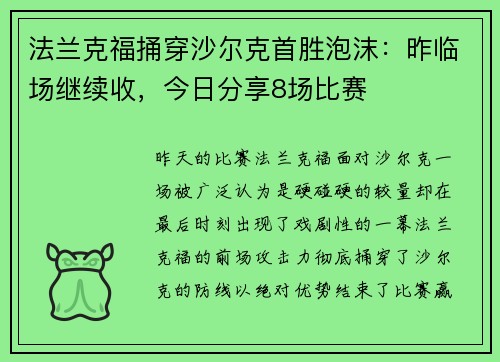 法兰克福捅穿沙尔克首胜泡沫：昨临场继续收，今日分享8场比赛

昨天的比赛法兰克福面对沙尔克一场被广泛认为是硬碰硬的较量却在最后时刻出现了戏剧性的一幕法兰克福的前场攻击力彻底捅穿了沙尔克的防线以绝对优势结束了比赛赢